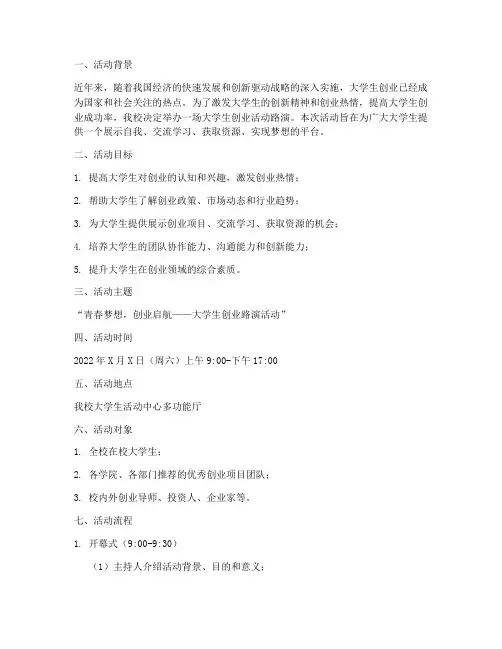 一、活动背景

近年来，随着我国经济的快速发展和创新驱动战略的深入实施，大学生创业已经成为国家和社会关注的热点。为了激发大学生的创新精神和创业热情，提高大学生创业成功率，我校决定举办一场大学生创业活动路演。本次活动旨在为广大大学生提供一个展示自我、交流学习、获取资源、实现梦想的平台。

二、活动目标

1. 提高大学生对创业的认知和兴趣，激发创业热情；

2. 帮助大学生了解创业政策、市场动态和行业趋势；

3. 为大学生提供展示创业项目、交流学习、获取资源的机会；

4. 培养大学生的团队协作能力、沟通能力和创新能力；

5. 提升大学生在创业领域的综合素质。

三、活动主题

“青春梦想，创业启航——大学生创业路演活动”

四、活动时间

2022 年 X 月 X 日（周六）上午 9:00-下午 17:00

五、活动地点

我校大学生活动中心多功能厅

六、活动对象

1. 全校在校大学生；

2. 各学院、各部门推荐的优秀创业项目团队；

3. 校内外创业导师、投资人、企业家等。

七、活动流程

1. 开幕式（9:00-9:30）

（1）主持人介绍活动背景、目的和意义；